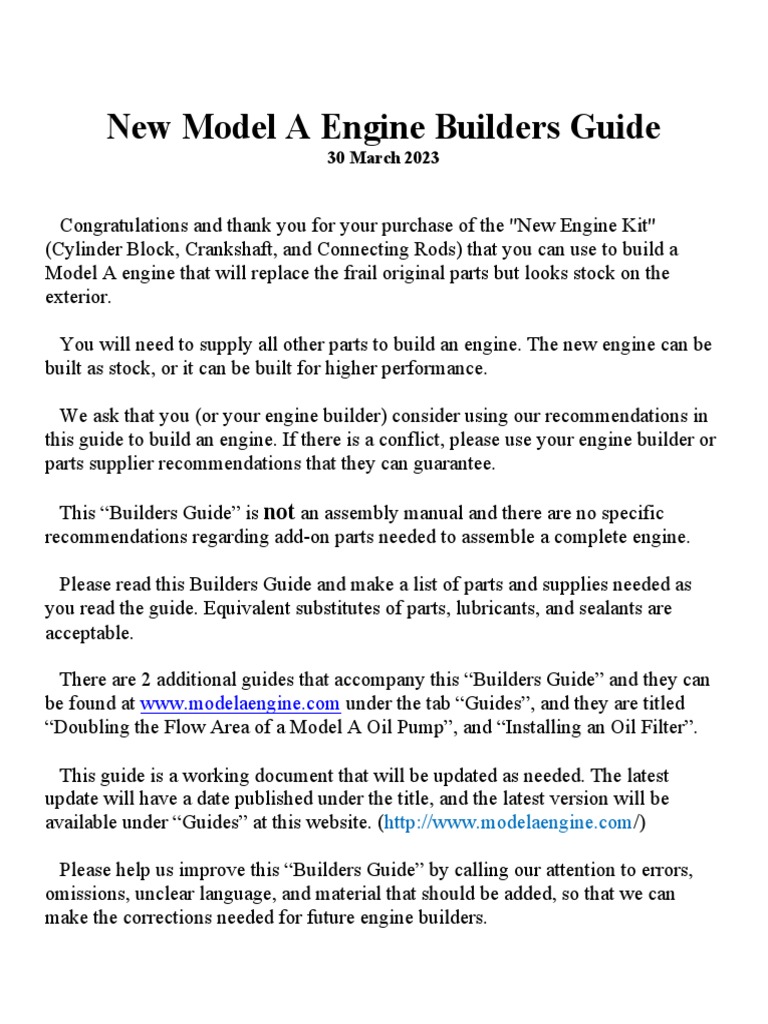 New Model A Engine Builders Guide
30 March 2023

Congratulations and thank you for your purchase of the "New Engine Kit" (Cylinder Block, Crankshaft, and Connecting Rods) that you can use to build a Model A engine that will replace the frail original parts but looks stock on the exterior.

You will need to supply all other parts to build an engine. The new engine can be built as stock, or it can be built for higher performance.

We ask that you (or your engine builder) consider using our recommendations in this guide to build an engine. If there is a conflict, please use your engine builder or parts supplier recommendations that they can guarantee.

This “Builders Guide” is not an assembly manual and there are no specific recommendations regarding add-on parts needed to assemble a complete engine.

Please read this Builders Guide and make a list of parts and supplies needed as you read the guide. Equivalent substitutes of parts, lubricants, and sealants are acceptable.

There are 2 additional guides that accompany this “Builders Guide” and they can be found at www.modelaengine.com under the tab “Guides”, and they are titled “Doubling the Flow Area of a Model A Oil Pump”, and “Installing an Oil Filter”.

This guide is a working document that will be updated as needed. The latest update will have a date published under the title, and the latest version will be available under “Guides” at this website. (http://www.modelaengine.com/)

Please help us improve this “Builders Guide” by calling our attention to errors, omissions, unclear language, and material that should be added, so that we can make the corrections needed for future engine builders.